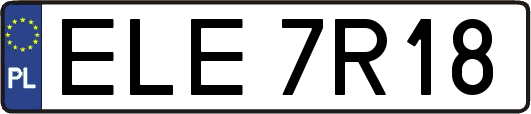 PL
ELE 7R18